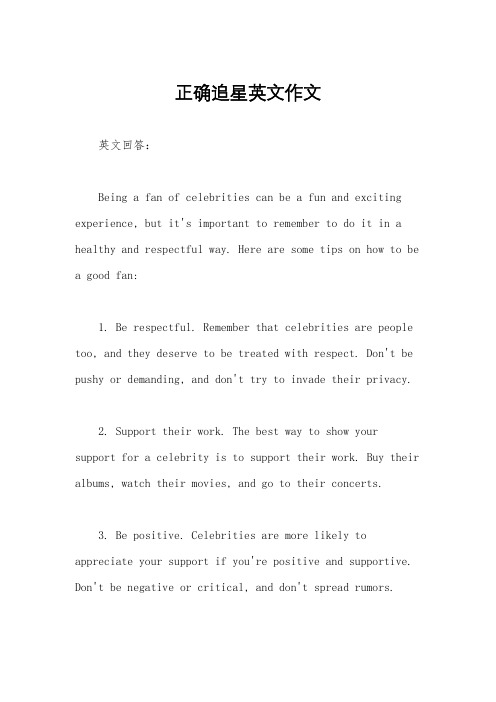 正确追星英文作文

英文回答：

Being a fan of celebrities can be a fun and exciting experience, but it's important to remember to do it in a healthy and respectful way. Here are some tips on how to be a good fan:

1. Be respectful. Remember that celebrities are people too, and they deserve to be treated with respect. Don't be pushy or demanding, and don't try to invade their privacy.

2. Support their work. The best way to show your support for a celebrity is to support their work. Buy their albums, watch their movies, and go to their concerts.

3. Be positive. Celebrities are more likely to appreciate your support if you're positive and supportive. Don't be negative or critical, and don't spread rumors.